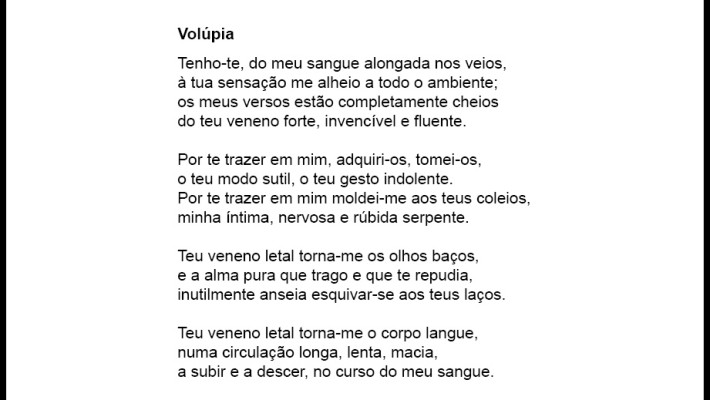 Volúpia

Tenho-te, do meu sangue alongada nos veios,
à tua sensação me alheio a todo o ambiente;
os meus versos estão completamente cheios
do teu veneno forte, invencível e fluente.

Por te trazer em mim, adquiri-os, tomei-os,
o teu modo sutil, o teu gesto indolente.
Por te trazer em mim moldei-me aos teus coleios,
minha íntima, nervosa e rúbida serpente.

Teu veneno letal torna-me os olhos baços,
e a alma pura que trago e que te repudia,
inutilmente anseia esquivar-se aos teus laços.

Teu veneno letal torna-me o corpo langue,
numa circulação longa, lenta, macia,
a subir e a descer, no curso do meu sangue.